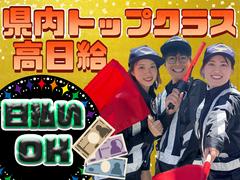 県内トップクラス
高日給

日払い
OK